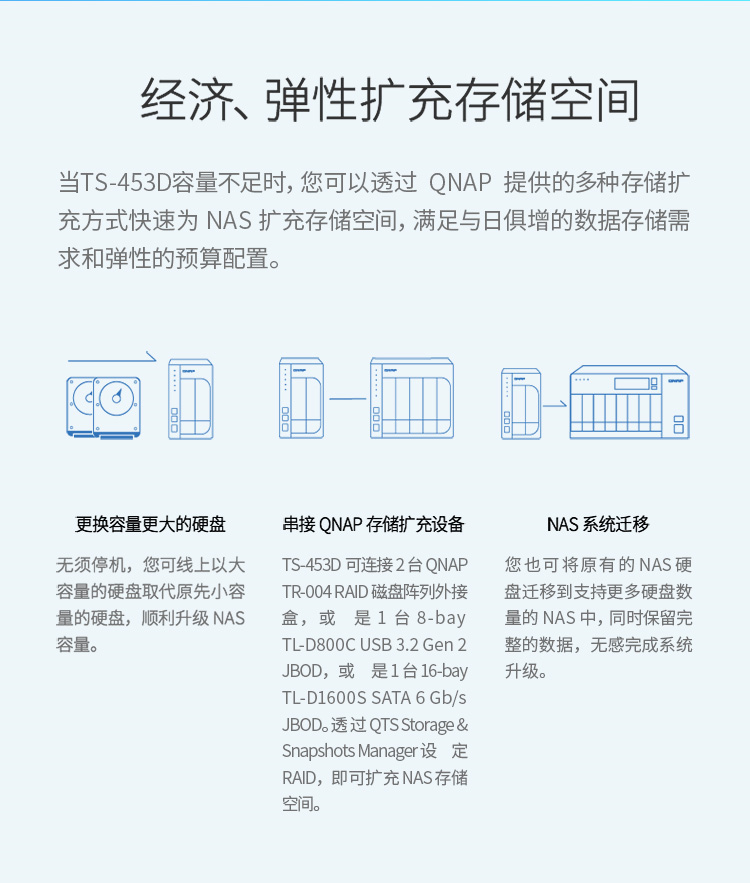 经济、弹性扩充存储空间

当TS-453D容量不足时，您可以透过 QNAP 提供的多种存储扩充方式快速为 NAS 扩充存储空间，满足与日俱增的数据存储需求和弹性的预算配置。

QNAP

QNAP

QNAP

QNAP

QNAP

更换容量更大的硬盘

无须停机，您可线上以大容量的硬盘取代原先小容量的硬盘，顺利升级 NAS 容量。

串接 QNAP 存储扩充设备

TS-453D 可连接 2 台 QNAP TR-004 RAID 磁盘阵列外接盒，或 是 1 台 8-bay TL-D800C USB 3.2 Gen 2 JBOD，或 是 1 台 16-bay TL-D1600S SATA 6 Gb/s JBOD。透过 QTS Storage & Snapshots Manager 设 定 RAID，即可扩充 NAS 存储空间。

NAS 系统迁移

您也可将原有的 NAS 硬盘迁移到支持更多硬盘数量的 NAS 中，同时保留完整的数据，无感完成系统升级。